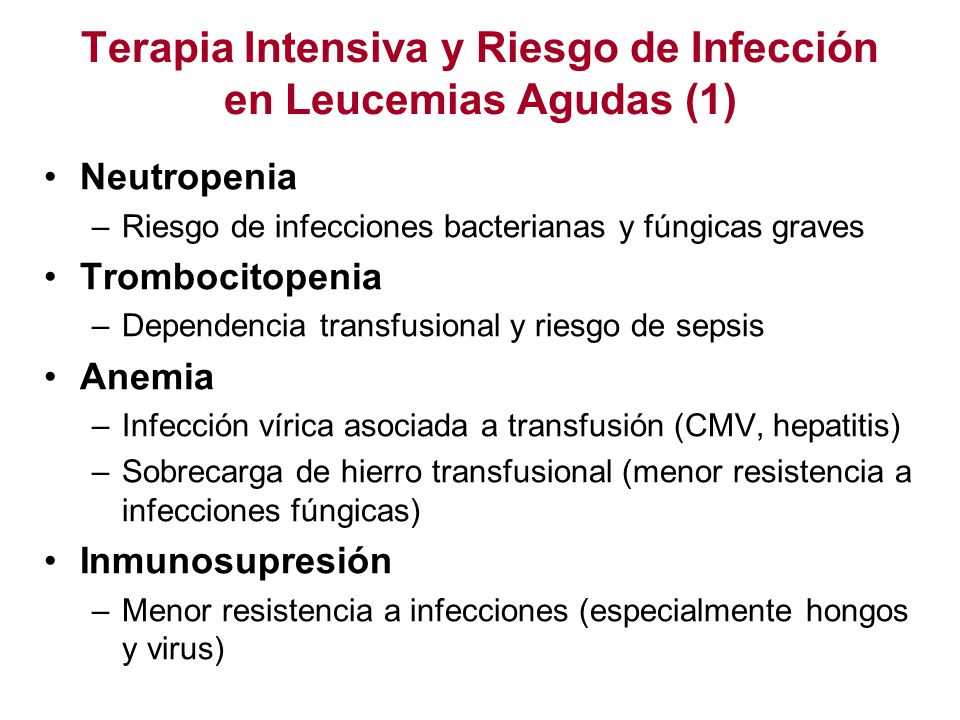 Terapia Intensiva y Riesgo de Infección en Leucemias Agudas (1)

• Neutropenia
– Riesgo de infecciones bacterianas y fúngicas graves
• Trombocitopenia
– Dependencia transfusional y riesgo de sepsis
• Anemia
– Infección vírica asociada a transfusión (CMV, hepatitis)
– Sobrecarga de hierro transfusional (menor resistencia a infecciones fúngicas)
• Inmunosupresión
– Menor resistencia a infecciones (especialmente hongos y virus)